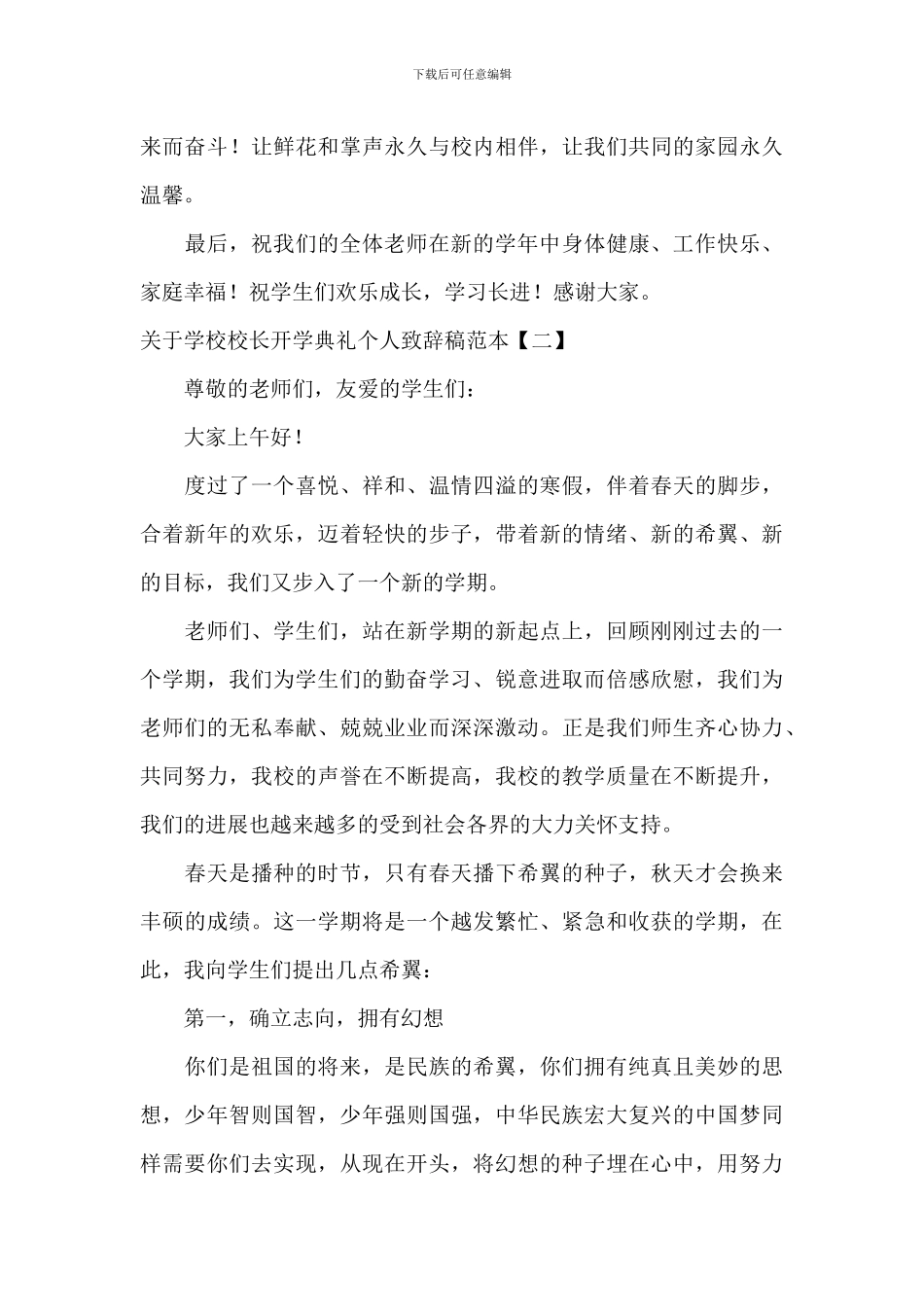 下载后可任意编辑

来而奋斗！让鲜花和掌声永久与校内相伴，让我们共同的家园永久温馨。

最后，祝我们的全体老师在新的学年中身体健康、工作快乐、家庭幸福！祝学生们欢乐成长，学习长进！感谢大家。

关于学校校长开学典礼个人致辞稿范本【二】

尊敬的老师们，友爱的学生们：

大家上午好！

度过了一个喜悦、祥和、温情四溢的寒假，伴着春天的脚步，合着新年的欢乐，迈着轻快的步子，带着新的情绪、新的希翼、新的目标，我们又步入了一个新的学期。

老师们、学生们，站在新学期的新起点上，回顾刚刚过去的一个学期，我们为学生们的勤奋学习、锐意进取而倍感欣慰，我们为老师们的无私奉献、兢兢业业而深深激动。正是我们师生齐心协力、共同努力，我校的声誉在不断提高，我校的教学质量在不断提升，我们的进展也越来越多的受到社会各界的大力关怀支持。

春天是播种的时节，只有春天播下希翼的种子，秋天才会换来丰硕的成绩。这一学期将是一个越发繁忙、紧急和收获的学期，在此，我向学生们提出几点希翼：

第一，确立志向，拥有幻想

你们是祖国的将来，是民族的希翼，你们拥有纯真且美妙的思想，少年智则国智，少年强则国强，中华民族宏大复兴的中国梦同样需要你们去实现，从现在开头，将幻想的种子埋在心中，用努力